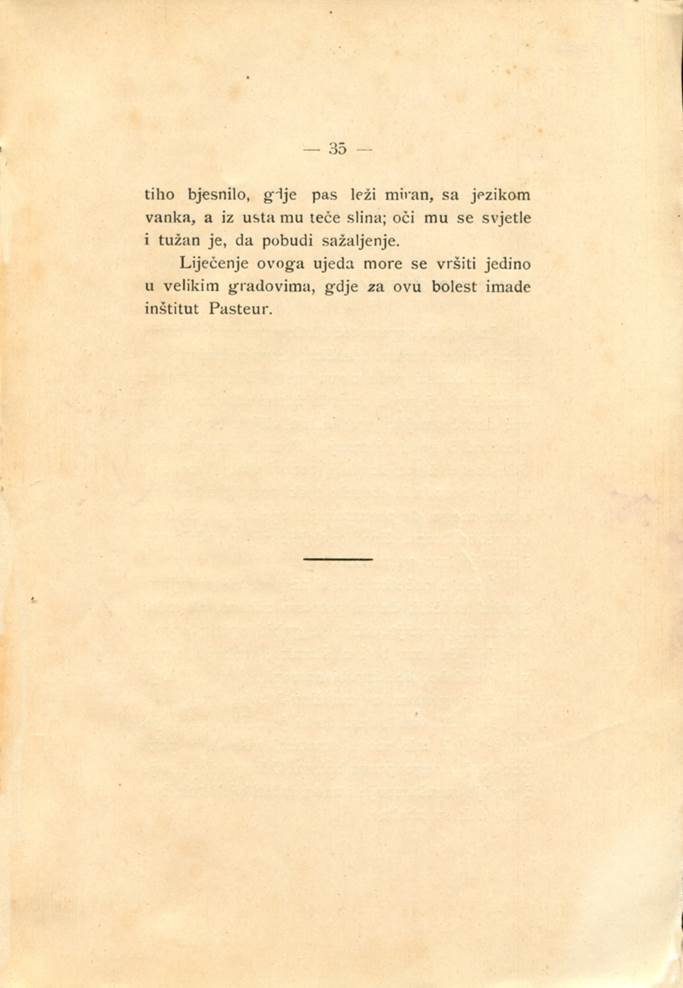 — 35 —

tiho bjesnilo, gdje pas leži miran, sa jezikom vanka, a iz usta mu teče slina; oči mu se svjetle i tužan je, da pobudi sažaljenje.

Liječenje ovoga ujeda more se vršiti jedino u velikim gradovima, gdje za ovu bolest imade inštitut Pasteur.